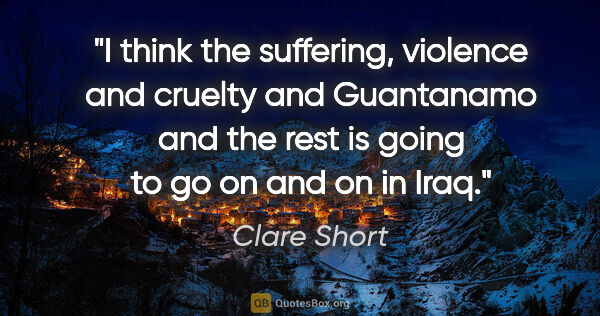 "I think the suffering, violence and cruelty and Guantanamo and the rest is going to go on and on in Iraq."

Clare Short

QB QuotesBox.org